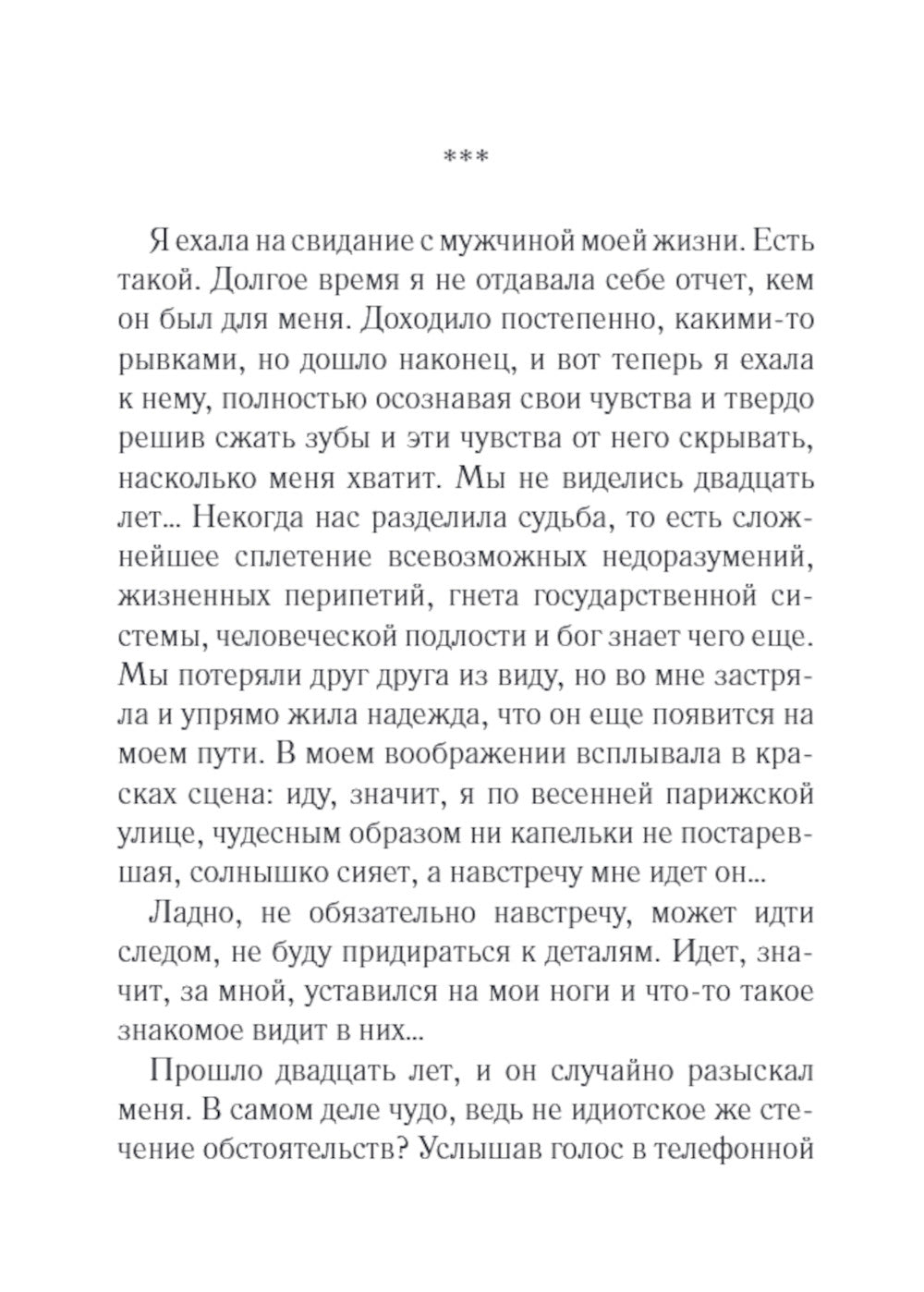 ***

Я ехала на свидание с мужчиной моей жизни. Есть такой. Долгое время я не отдавала себе отчет, кем он был для меня. Доходило постепенно, какими-то рывками, но дошло наконец, и вот теперь я ехала к нему, полностью осознавая свои чувства и твердо решив сжать зубы и эти чувства от него скрывать, насколько меня хватит. Мы не виделись двадцать лет... Некогда нас разделила судьба, то есть сложнейшее сплетение всевозможных недоразумений, жизненных перипетий, гнета государственной системы, человеческой подлости и бог знает чего еще. Мы потеряли друг друга из виду, но во мне застряла и упрямо жила надежда, что он еще появится на моем пути. В моем воображении всплывала в красках сцена: иду, значит, я по весенней парижской улице, чудесным образом ни капельки не постаревшая, солнышко сияет, а навстречу мне идет он...

Ладно, не обязательно навстречу, может идти следом, не буду придираться к деталям. Идет, значит, за мной, уставился на мои ноги и что-то такое знакомое видит в них...

Прошло двадцать лет, и он случайно разыскал меня. В самом деле чудо, ведь не идиотское же стечение обстоятельств? Услышав голос в телефонной